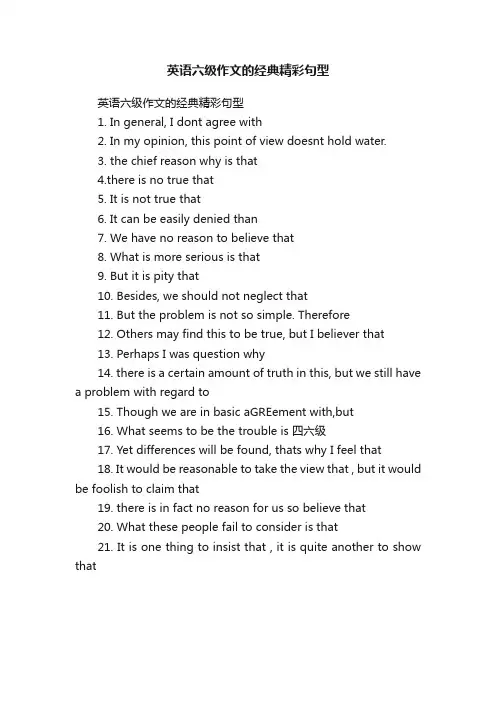 英语六级作文的经典精彩句型

英语六级作文的经典精彩句型

1. In general, I dont agree with

2. In my opinion, this point of view doesnt hold water.

3. the chief reason why is that

4.there is no true that

5. It is not true that

6. It can be easily denied than

7. We have no reason to believe that

8. What is more serious is that

9. But it is pity that

10. Besides, we should not neglect that

11. But the problem is not so simple. Therefore

12. Others may find this to be true, but I believer that

13. Perhaps I was question why

14. there is a certain amount of truth in this, but we still have a problem with regard to

15. Though we are in basic aGREement with,but

16. What seems to be the trouble is 四六级

17. Yet differences will be found, thats why I feel that

18. It would be reasonable to take the view that , but it would be foolish to claim that

19. there is in fact no reason for us so believe that

20. What these people fail to consider is that

21. It is one thing to insist that , it is quite another to show that